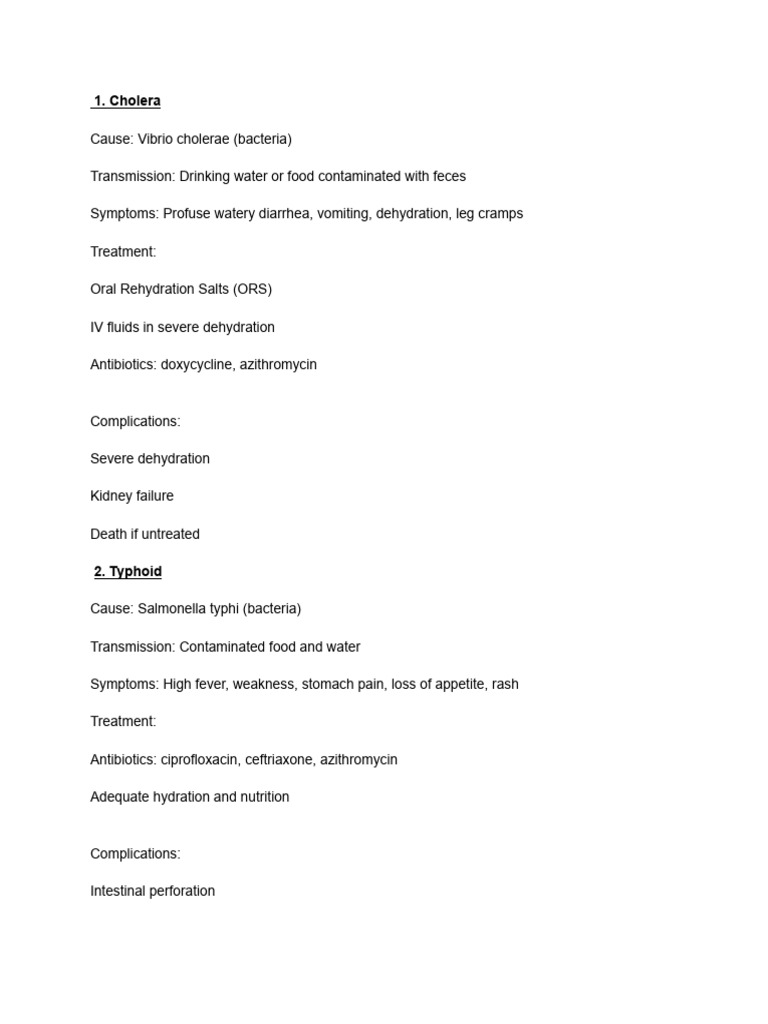 1. Cholera

Cause: Vibrio cholerae (bacteria)

Transmission: Drinking water or food contaminated with feces

Symptoms: Profuse watery diarrhea, vomiting, dehydration, leg cramps

Treatment:

Oral Rehydration Salts (ORS)

IV fluids in severe dehydration

Antibiotics: doxycycline, azithromycin

Complications:

Severe dehydration

Kidney failure

Death if untreated

2. Typhoid

Cause: Salmonella typhi (bacteria)

Transmission: Contaminated food and water

Symptoms: High fever, weakness, stomach pain, loss of appetite, rash

Treatment:

Antibiotics: ciprofloxacin, ceftriaxone, azithromycin

Adequate hydration and nutrition

Complications:

Intestinal perforation